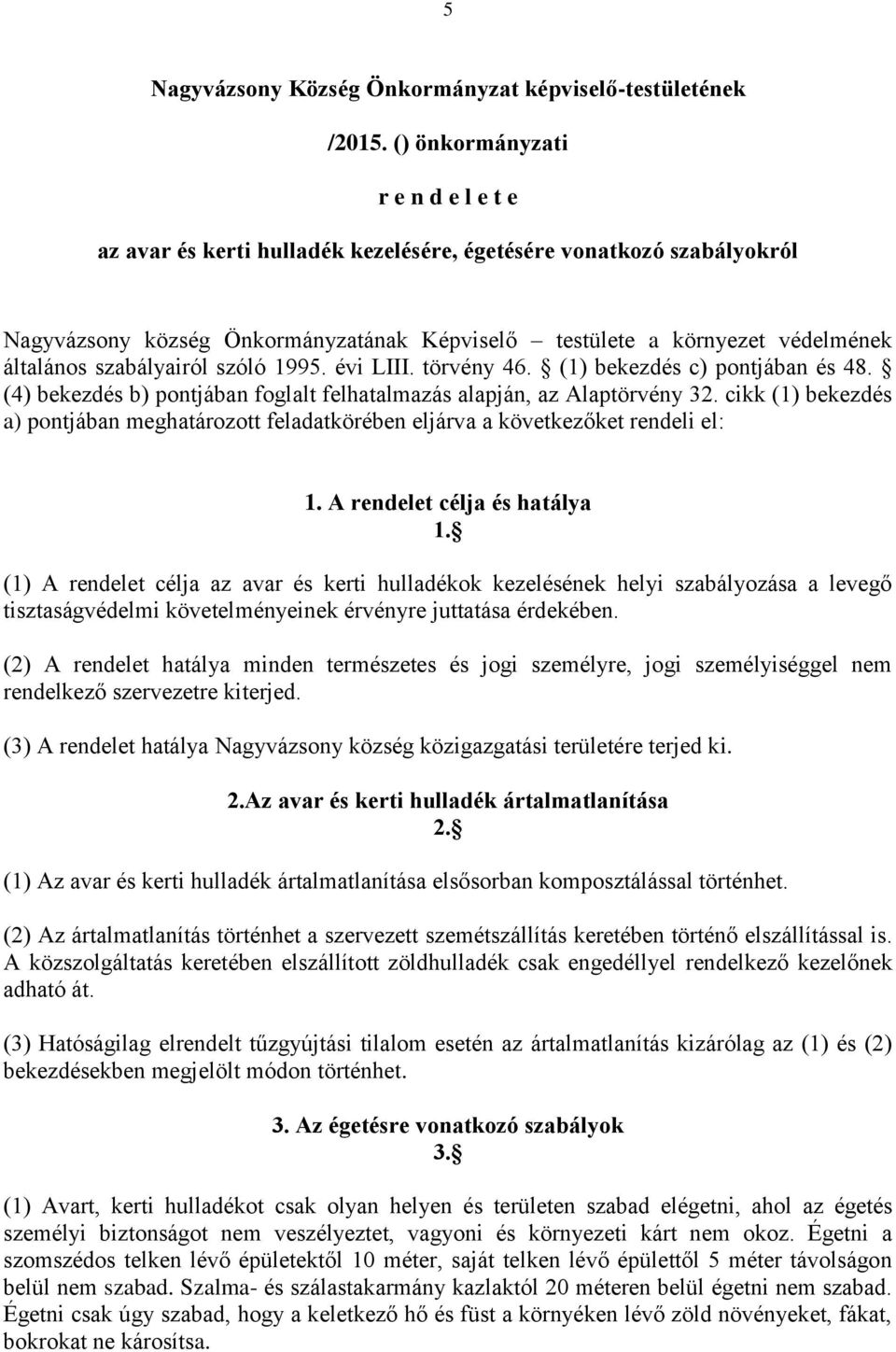 5

Nagyvázsony Község Önkormányzat képviselő-testületének

/2015. () önkormányzati

r e n d e l e t e

az avar és kerti hulladék kezelésére, égetésére vonatkozó szabályokról

Nagyvázsony község Önkormányzatának Képviselő – testülete a környezet védelmének általános szabályairól szóló 1995. évi LIII. törvény 46. § (1) bekezdés c) pontjában és 48. § (4) bekezdés b) pontjában foglalt felhatalmazás alapján, az Alaptörvény 32. cikk (1) bekezdés a) pontjában meghatározott feladatkörében eljárva a következőket rendeli el:

1. A rendelet célja és hatálya
1. §

(1) A rendelet célja az avar és kerti hulladékok kezelésének helyi szabályozása a levegő tisztaságvédelmi követelményeinek érvényre juttatása érdekében.

(2) A rendelet hatálya minden természetes és jogi személyre, jogi személyiséggel nem rendelkező szervezetre kiterjed.

(3) A rendelet hatálya Nagyvázsony község közigazgatási területére terjed ki.

2.Az avar és kerti hulladék ártalmatlanítása
2. §

(1) Az avar és kerti hulladék ártalmatlanítása elsősorban komposztálással történhet.

(2) Az ártalmatlanítás történhet a szervezett szemétszállítás keretében történő elszállítással is. A közszolgáltatás keretében elszállított zöldhulladék csak engedéllyel rendelkező kezelőnek adható át.

(3) Hatóságilag elrendelt tűzgyújtási tilalom esetén az ártalmatlanítás kizárólag az (1) és (2) bekezdésekben megjelölt módon történhet.

3. Az égetésre vonatkozó szabályok
3. §

(1) Avart, kerti hulladékot csak olyan helyen és területen szabad elégetni, ahol az égetés személyi biztonságot nem veszélyeztet, vagyoni és környezeti kárt nem okoz. Égetni a szomszédos telken lévő épületektől 10 méter, saját telken lévő épülettől 5 méter távolságon belül nem szabad. Szalma- és szálastakarmány kazlaktól 20 méteren belül égetni nem szabad. Égetni csak úgy szabad, hogy a keletkező hő és füst a környéken lévő zöld növényeket, fákat, bokrokat ne károsítsa.